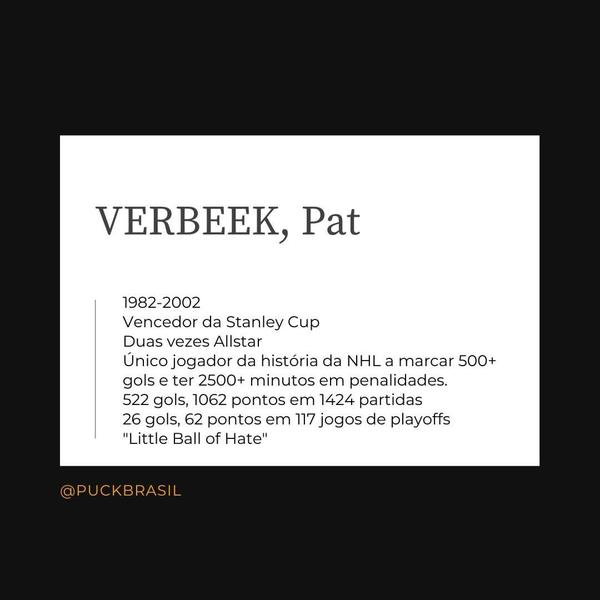 VERBEEK, Pat

1982-2002
Vencedor da Stanley Cup
Duas vezes Allstar
Único jogador da história da NHL a marcar 500+ gols e ter 2500+ minutos em penalidades.
522 gols, 1062 pontos em 1424 partidas
26 gols, 62 pontos em 117 jogos de playoffs
"Little Ball of Hate"

@PUCKBRASIL